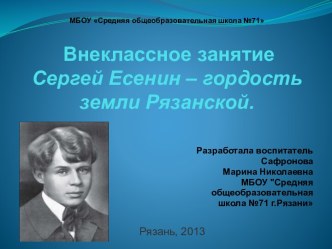 МБОУ «Средняя общеобразовательная школа №71»

Внеклассное занятие
Сергей Есенин – гордость земли Рязанской.

Разработала воспитатель Сафронова Марина Николаевна МБОУ "Средняя общеобразовательная школа №71 г.Рязани»

Рязань, 2013